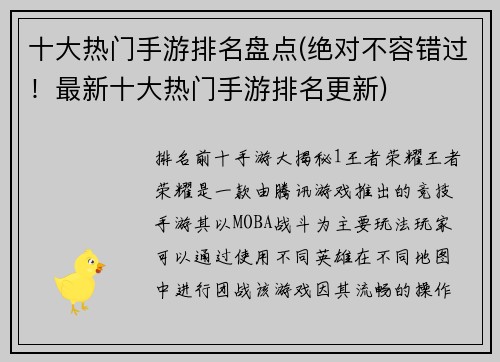 十大热门手游排名盘点(绝对不容错过！最新十大热门手游排名更新)

排名前十手游大揭秘1王者荣耀王者荣耀是一款由腾讯游戏推出的竞技手游其以MOBA战斗为主要玩法玩家可以通过使用不同英雄在不同地图中进行团战该游戏因其流畅的操作